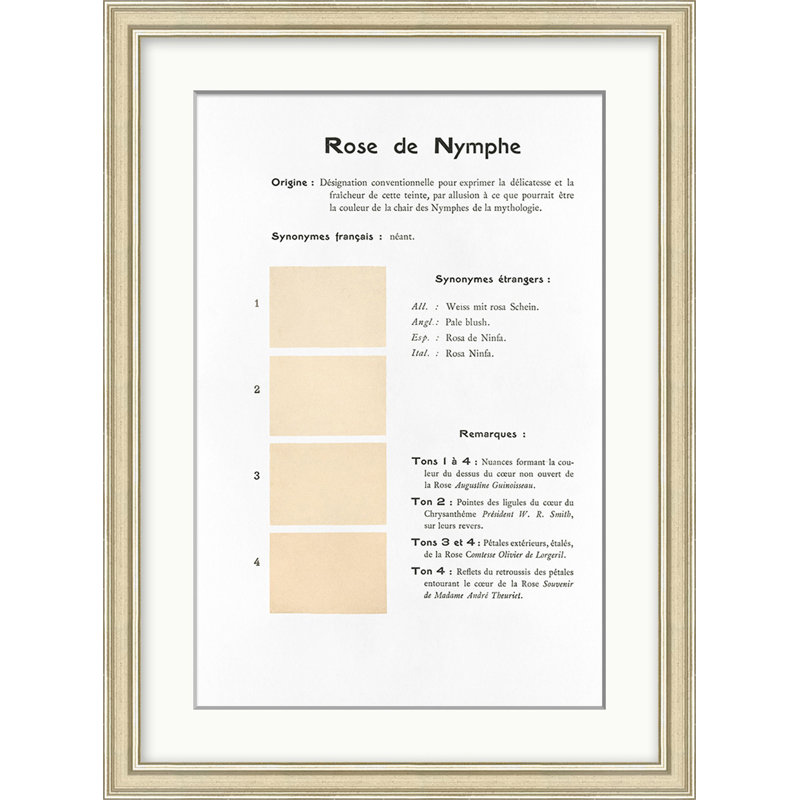 Rose de Nymphe

Origine : Désignation conventionnelle pour exprimer la délicatesse et la fraîcheur de cette teinte, par allusion à ce que pourrait être la couleur de la chair des Nymphes de la mythologie.

Synonymes français : néant.

1

2

3

4

Synonymes étrangers :

All. : Weiss mit rosa Schein.
Angl. : Pale blush.
Esp. : Rosa de Ninfa.
Ital. : Rosa Ninfa.

Remarques :

Tons 1 à 4 : Nuances formant la couleur du dessus du cœur non ouvert de la Rose Augustine Guinoisseau.

Ton 2 : Pointes des ligules du cœur du Chrysanthème Président W. R. Smith, sur leurs revers.

Tons 3 et 4 : Pétales extérieurs, étalés, de la Rose Comtesse Olivier de Lorgeril.

Ton 4 : Reflets du retroussis des pétales entourant le cœur de la Rose Souvenir de Madame André Theuriet.